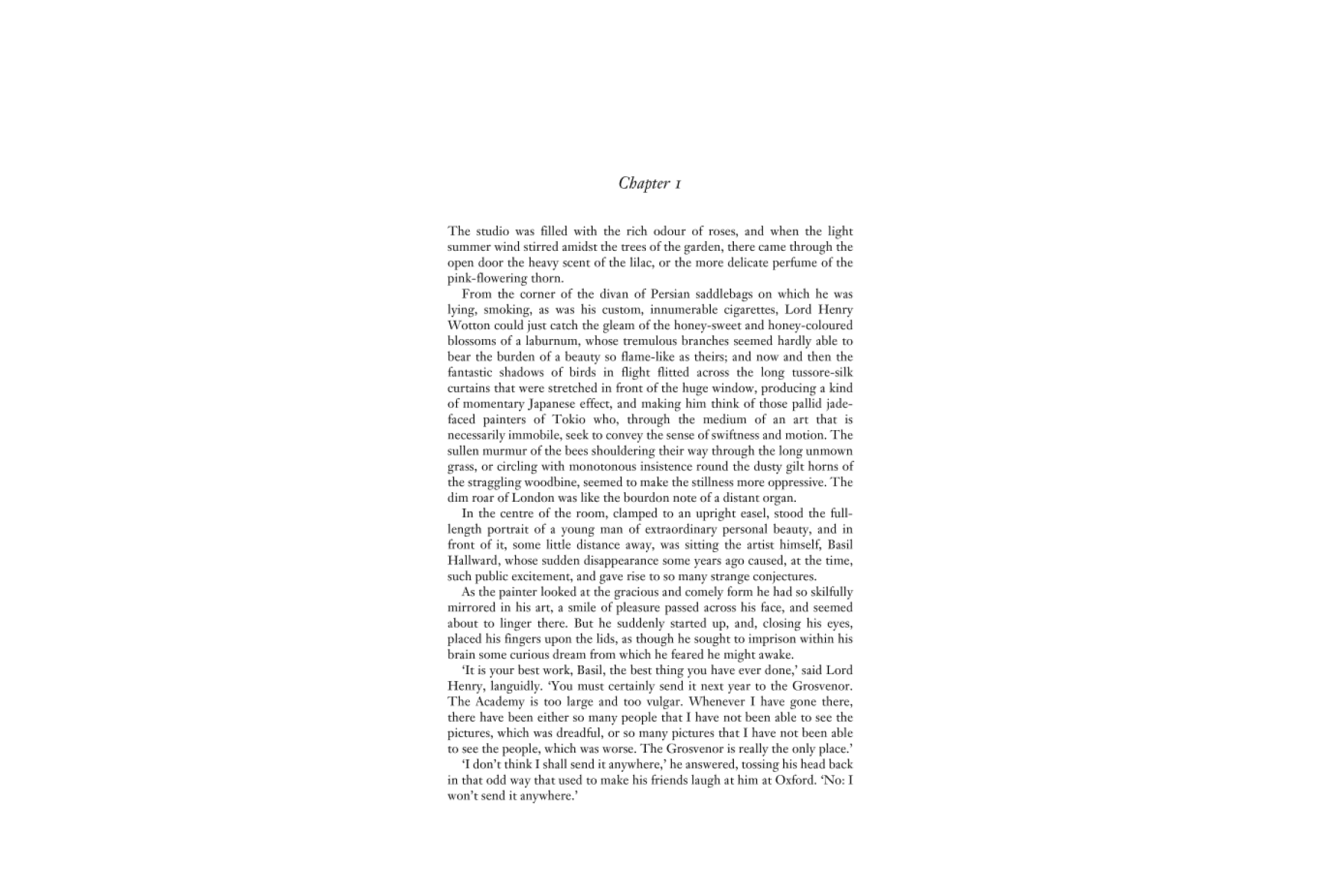 Chapter 1

The studio was filled with the rich odour of roses, and when the light summer wind stirred amidst the trees of the garden, there came through the open door the heavy scent of the lilac, or the more delicate perfume of the pink-flowering thorn.

From the corner of the divan of Persian saddlebags on which he was lying, smoking, as was his custom, innumerable cigarettes, Lord Henry Wotton could just catch the gleam of the honey-sweet and honey-coloured blossoms of a laburnum, whose tremulous branches seemed hardly able to bear the burden of a beauty so flame-like as theirs; and now and then the fantastic shadows of birds in flight flitted across the long tussore-silk curtains that were stretched in front of the huge window, producing a kind of momentary Japanese effect, and making him think of those pallid jade-faced painters of Tokio who, through the medium of an art that is necessarily immobile, seek to convey the sense of swiftness and motion. The sullen murmur of the bees shouldering their way through the long unmown grass, or circling with monotonous insistence round the dusty gilt horns of the straggling woodbine, seemed to make the stillness more oppressive. The dim roar of London was like the bourdon note of a distant organ.

In the centre of the room, clamped to an upright easel, stood the full-length portrait of a young man of extraordinary personal beauty, and in front of it, some little distance away, was sitting the artist himself, Basil Hallward, whose sudden disappearance some years ago caused, at the time, such public excitement, and gave rise to so many strange conjectures.

As the painter looked at the gracious and comely form he had so skilfully mirrored in his art, a smile of pleasure passed across his face, and seemed about to linger there. But he suddenly started up, and, closing his eyes, placed his fingers upon the lids, as though he sought to imprison within his brain some curious dream from which he feared he might awake.

'It is your best work, Basil, the best thing you have ever done,' said Lord Henry, languidly. 'You must certainly send it next year to the Grosvenor. The Academy is too large and too vulgar. Whenever I have gone there, there have been either so many people that I have not been able to see the pictures, which was dreadful, or so many pictures that I have not been able to see the people, which was worse. The Grosvenor is really the only place.'

'I don't think I shall send it anywhere,' he answered, tossing his head back in that odd way that used to make his friends laugh at him at Oxford. 'No: I won't send it anywhere.'